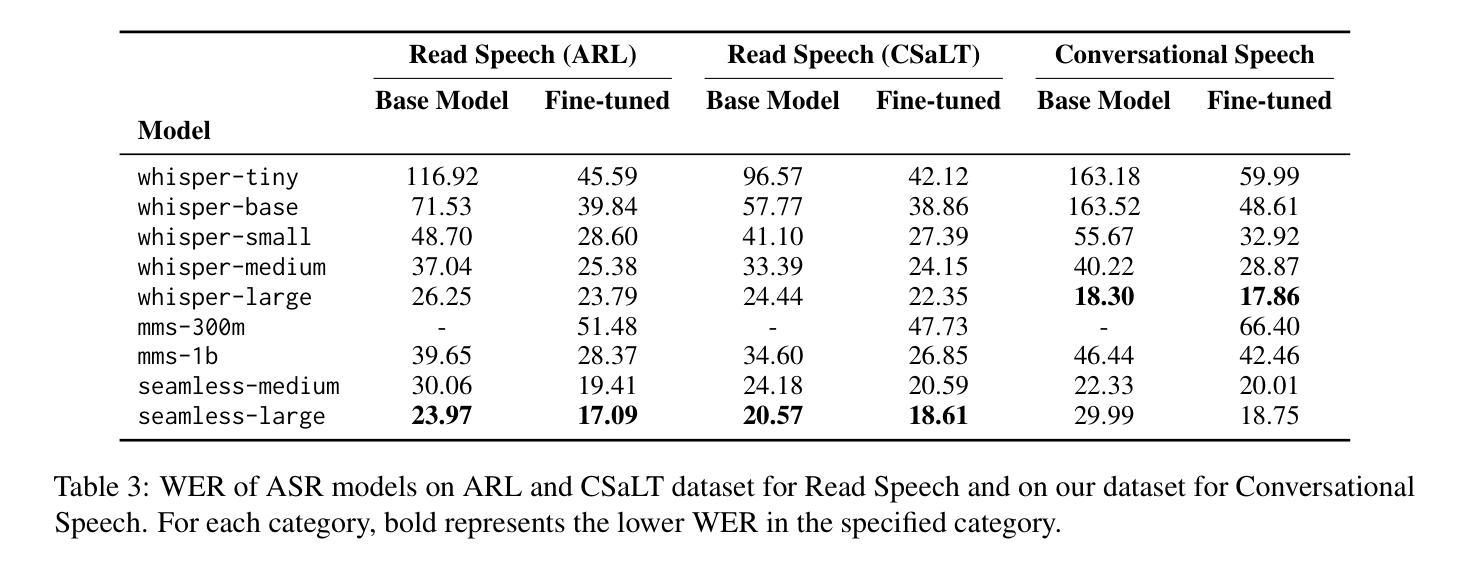 | Model | Read Speech (ARL) Base Model | Read Speech (ARL) Fine-tuned | Read Speech (CSaLT) Base Model | Read Speech (CSaLT) Fine-tuned | Conversational Speech Base Model | Conversational Speech Fine-tuned |
|---|---|---|---|---|---|---|
| whisper-tiny | 116.92 | 45.59 | 96.57 | 42.12 | 163.18 | 59.99 |
| whisper-base | 71.53 | 39.84 | 57.77 | 38.86 | 163.52 | 48.61 |
| whisper-small | 48.70 | 28.60 | 41.10 | 27.39 | 55.67 | 32.92 |
| whisper-medium | 37.04 | 25.38 | 33.39 | 24.15 | 40.22 | 28.87 |
| whisper-large | 26.25 | 23.79 | 24.44 | 22.35 | **18.30** | **17.86** |
| mms-300m | - | 51.48 | - | 47.73 | - | 66.40 |
| mms-1b | 39.65 | 28.37 | 34.60 | 26.85 | 46.44 | 42.46 |
| seamless-medium | 30.06 | 19.41 | 24.18 | 20.59 | 22.33 | 20.01 |
| seamless-large | **23.97** | **17.09** | **20.57** | **18.61** | 29.99 | 18.75 |

Table 3: WER of ASR models on ARL and CSaLT dataset for Read Speech and on our dataset for Conversational Speech. For each category, bold represents the lower WER in the specified category.